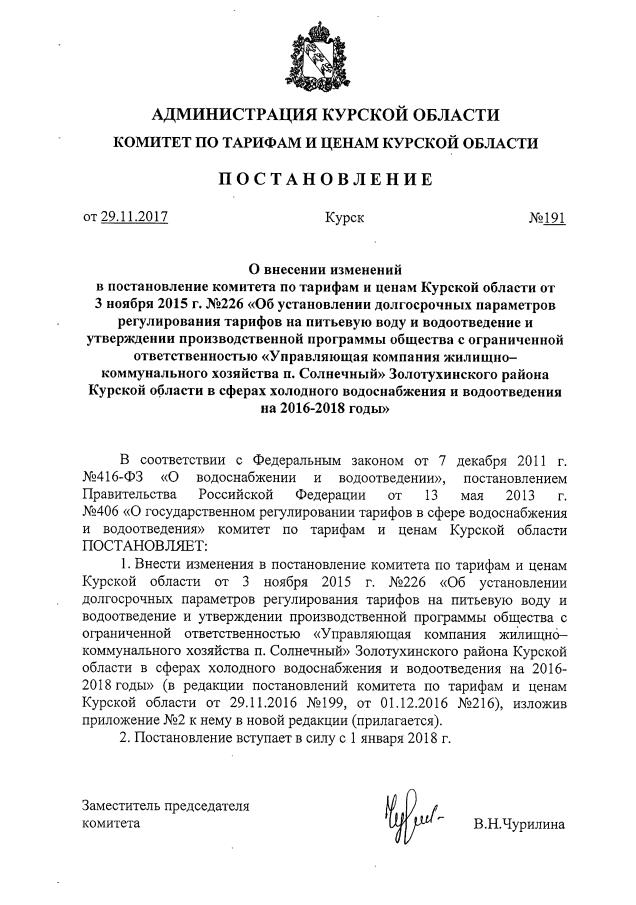 АДМИНИСТРАЦИЯ КУРСКОЙ ОБЛАСТИ

КОМИТЕТ ПО ТАРИФАМ И ЦЕНАМ КУРСКОЙ ОБЛАСТИ

ПОСТАНОВЛЕНИЕ

от 29.11.2017 Курск №191

О внесении изменений в постановление комитета по тарифам и ценам Курской области от 3 ноября 2015 г. №226 «Об установлении долгосрочных параметров регулирования тарифов на питьевую воду и водоотведение и утверждении производственной программы общества с ограниченной ответственностью «Управляющая компания жилищно–коммунального хозяйства п. Солнечный» Золотухинского района Курской области в сферах холодного водоснабжения и водоотведения на 2016-2018 годы»

В соответствии с Федеральным законом от 7 декабря 2011 г. №416-ФЗ «О водоснабжении и водоотведении», постановлением Правительства Российской Федерации от 13 мая 2013 г. №406 «О государственном регулировании тарифов в сфере водоснабжения и водоотведения» комитет по тарифам и ценам Курской области ПОСТАНОВЛЯЕТ:

1. Внести изменения в постановление комитета по тарифам и ценам Курской области от 3 ноября 2015 г. №226 «Об установлении долгосрочных параметров регулирования тарифов на питьевую воду и водоотведение и утверждении производственной программы общества с ограниченной ответственностью «Управляющая компания жилищно–коммунального хозяйства п. Солнечный» Золотухинского района Курской области в сферах холодного водоснабжения и водоотведения на 2016-2018 годы» (в редакции постановлений комитета по тарифам и ценам Курской области от 29.11.2016 №199, от 01.12.2016 №216), изложив приложение №2 к нему в новой редакции (прилагается).

2. Постановление вступает в силу с 1 января 2018 г.

Заместитель председателя комитета В.Н.Чурилина